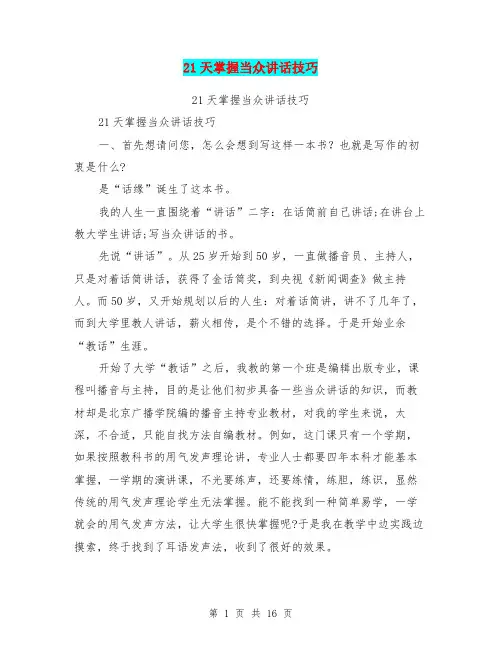 21天掌握当众讲话技巧

21天掌握当众讲话技巧

21天掌握当众讲话技巧

一、首先想请问您，怎么会想到写这样一本书？也就是写作的初衷是什么？

是“话缘”诞生了这本书。

我的人生一直围绕着“讲话”二字：在话筒前自己讲话;在讲台上教大学生讲话;写当众讲话的书。

先说“讲话”。从25岁开始到50岁，一直做播音员、主持人，只是对着话筒讲话，获得了金话筒奖，到央视《新闻调查》做主持人。而50岁，又开始规划以后的人生：对着话筒讲，讲不了几年了，而到大学里教人讲话，薪火相传，是个不错的选择。于是开始业余“教话”生涯。

开始了大学“教话”之后，我教的第一个班是编辑出版专业，课程叫播音与主持，目的是让他们初步具备一些当众讲话的知识，而教材却是北京广播学院编的播音主持专业教材，对我的学生来说，太深，不合适，只能自找方法自编教材。例如，这门课只有一个学期，如果按照教科书的用气发声理论讲，专业人士都要四年本科才能基本掌握，一学期的演讲课，不光要练声，还要练情，练胆，练识，显然传统的用气发声理论学生无法掌握。能不能找到一种简单易学，一学就会的用气发声方法，让大学生很快掌握呢?于是我在教学中边实践边摸索，终于找到了耳语发声法，收到了很好的效果。

第 1 页 共 16 页